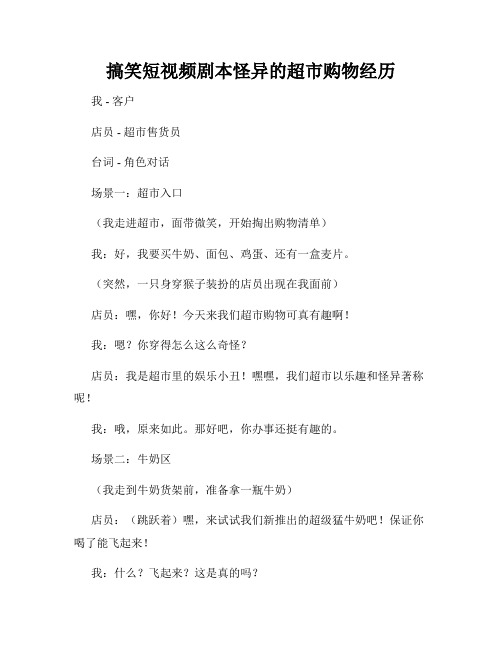 搞笑短视频剧本怪异的超市购物经历

我 - 客户

店员 - 超市售货员

台词 - 角色对话

场景一：超市入口

（我走进超市，面带微笑，开始掏出购物清单）

我：好，我要买牛奶、面包、鸡蛋、还有一盒麦片。

（突然，一只身穿猴子装扮的店员出现在我面前）

店员：嘿，你好！今天来我们超市购物可真有趣啊！

我：嗯？你穿得怎么这么奇怪？

店员：我是超市里的娱乐小丑！嘿嘿，我们超市以乐趣和怪异著称呢！

我：哦，原来如此。那好吧，你办事还挺有趣的。

场景二：牛奶区

（我走到牛奶货架前，准备拿一瓶牛奶）

店员：（跳跃着）嘿，来试试我们新推出的超级猛牛奶吧！保证你喝了能飞起来！

我：什么？飞起来？这是真的吗？